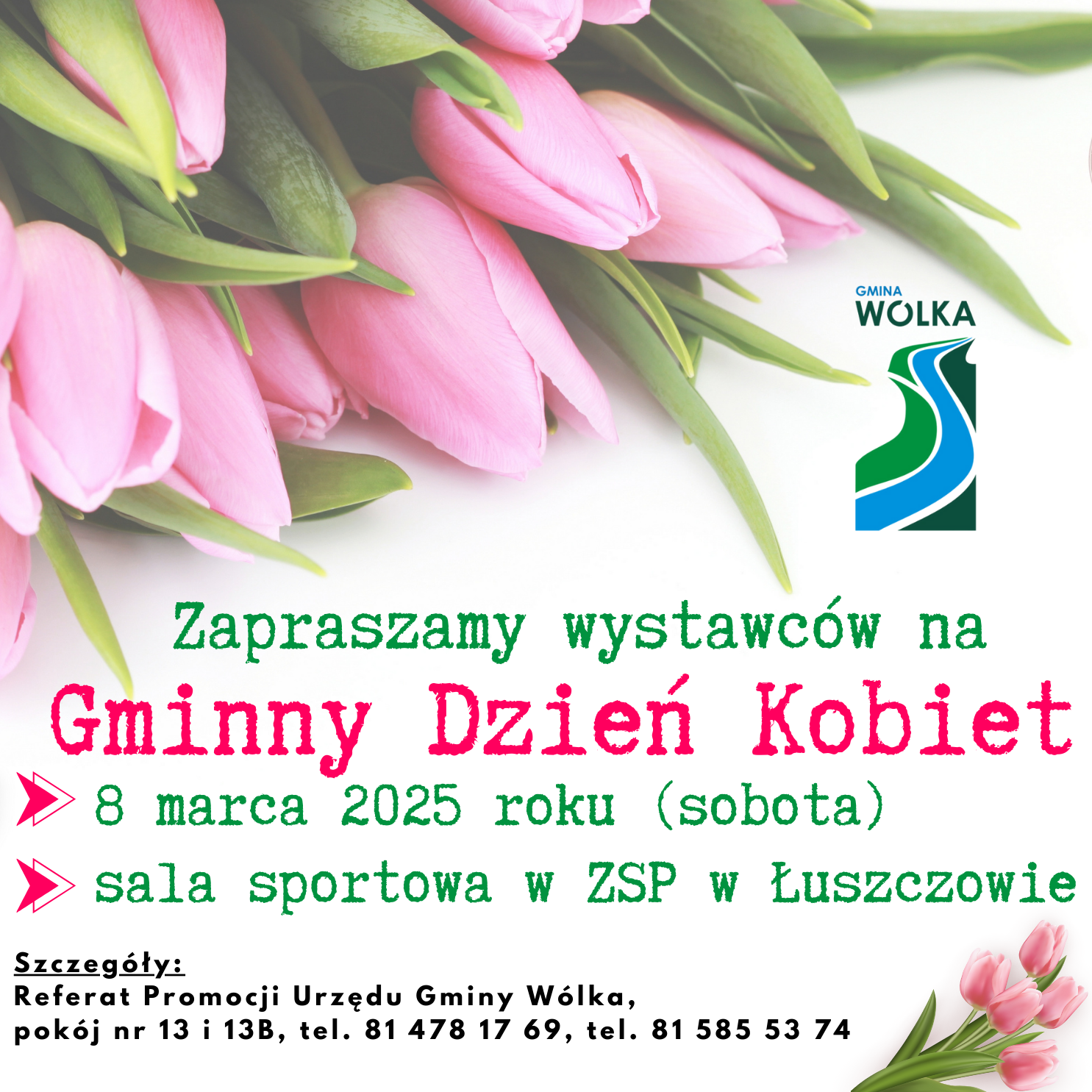 GMINA
WÓLKA

Zapraszamy wystawców na
Gminny Dzień Kobiet
8 marca 2025 roku (sobota)
sala sportowa w ZSP w Łuszczowie

Szczegóły:
Referat Promocji Urzędu Gminy Wólka,
pokój nr 13 i 13B, tel. 81 478 17 69, tel. 81 585 53 74